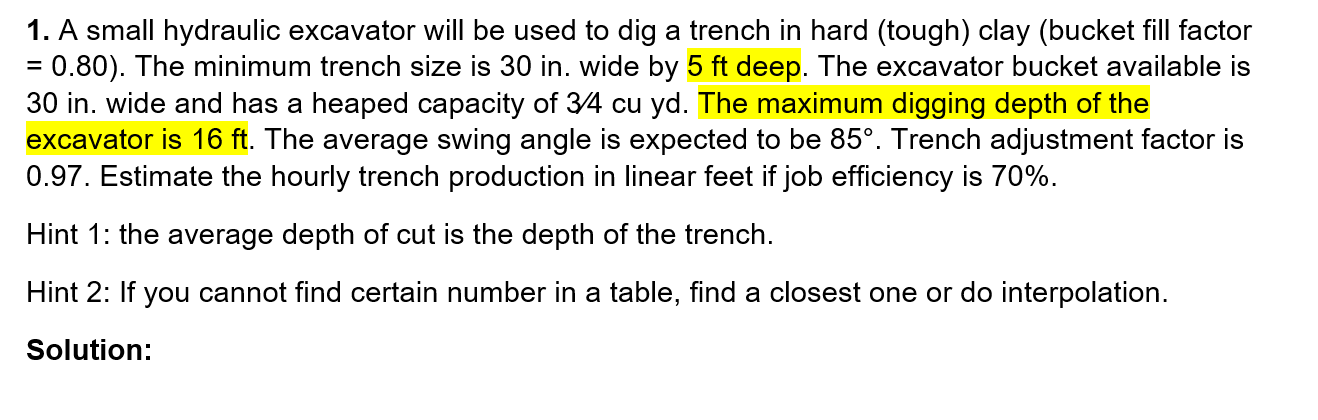 **1.** A small hydraulic excavator will be used to dig a trench in hard (tough) clay (bucket fill factor = 0.80). The minimum trench size is 30 in. wide by 5 ft deep. The excavator bucket available is 30 in. wide and has a heaped capacity of 3⁄4 cu yd. The maximum digging depth of the excavator is 16 ft. The average swing angle is expected to be 85°. Trench adjustment factor is 0.97. Estimate the hourly trench production in linear feet if job efficiency is 70%.

Hint 1: the average depth of cut is the depth of the trench.

Hint 2: If you cannot find certain number in a table, find a closest one or do interpolation.

**Solution:**